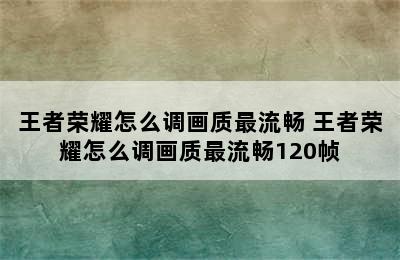 王者荣耀怎么调画质最流畅 王者荣耀怎么调画质最流畅120帧